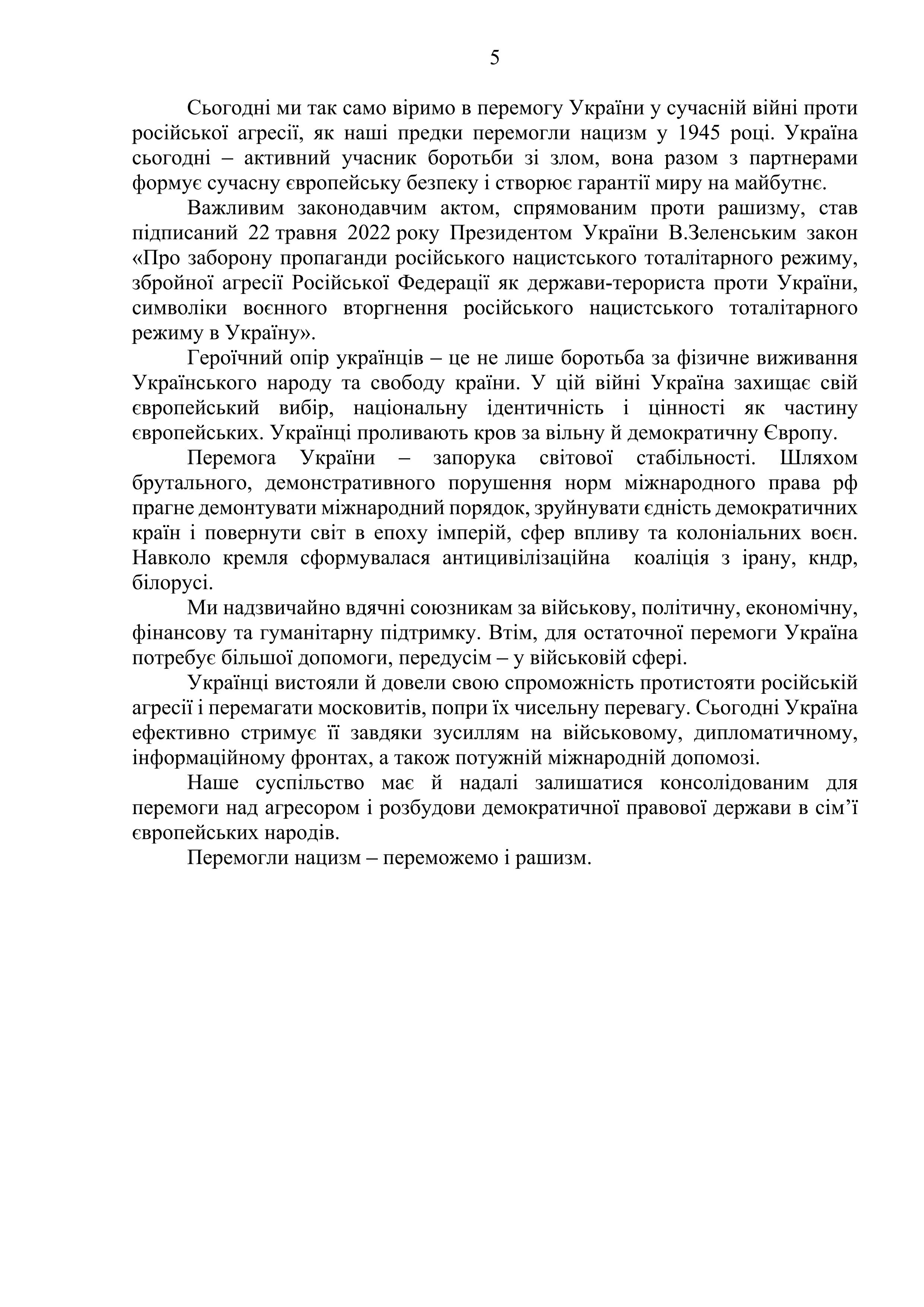 5

Сьогодні ми так само віримо в перемогу України у сучасній війні проти російської агресії, як наші предки перемогли нацизм у 1945 році. Україна сьогодні – активний учасник боротьби зі злом, вона разом з партнерами формує сучасну європейську безпеку і створює гарантії миру на майбутнє.

Важливим законодавчим актом, спрямованим проти рашизму, став підписаний 22 травня 2022 року Президентом України В.Зеленським закон «Про заборону пропаганди російського нацистського тоталітарного режиму, збройної агресії Російської Федерації як держави-терориста проти України, символіки воєнного вторгнення російського нацистського тоталітарного режиму в Україну».

Героїчний опір українців – це не лише боротьба за фізичне виживання Українського народу та свободу країни. У цій війні Україна захищає свій європейський вибір, національну ідентичність і цінності як частину європейських. Українці проливають кров за вільну й демократичну Європу.

Перемога України – запорука світової стабільності. Шляхом брутального, демонстративного порушення норм міжнародного права рф прагне демонтувати міжнародний порядок, зруйнувати єдність демократичних країн і повернути світ в епоху імперій, сфер впливу та колоніальних воєн. Навколо кремля сформувалася антицивілізаційна коаліція з ірану, кндр, білорусі.

Ми надзвичайно вдячні союзникам за військову, політичну, економічну, фінансову та гуманітарну підтримку. Втім, для остаточної перемоги Україна потребує більшої допомоги, передусім – у військовій сфері.

Українці вистояли й довели свою спроможність протистояти російській агресії і перемагати московитів, попри їх чисельну перевагу. Сьогодні Україна ефективно стримує її завдяки зусиллям на військовому, дипломатичному, інформаційному фронтах, а також потужній міжнародній допомозі.

Наше суспільство має й надалі залишатися консолідованим для перемоги над агресором і розбудови демократичної правової держави в сім'ї європейських народів.

Перемогли нацизм – переможемо і рашизм.